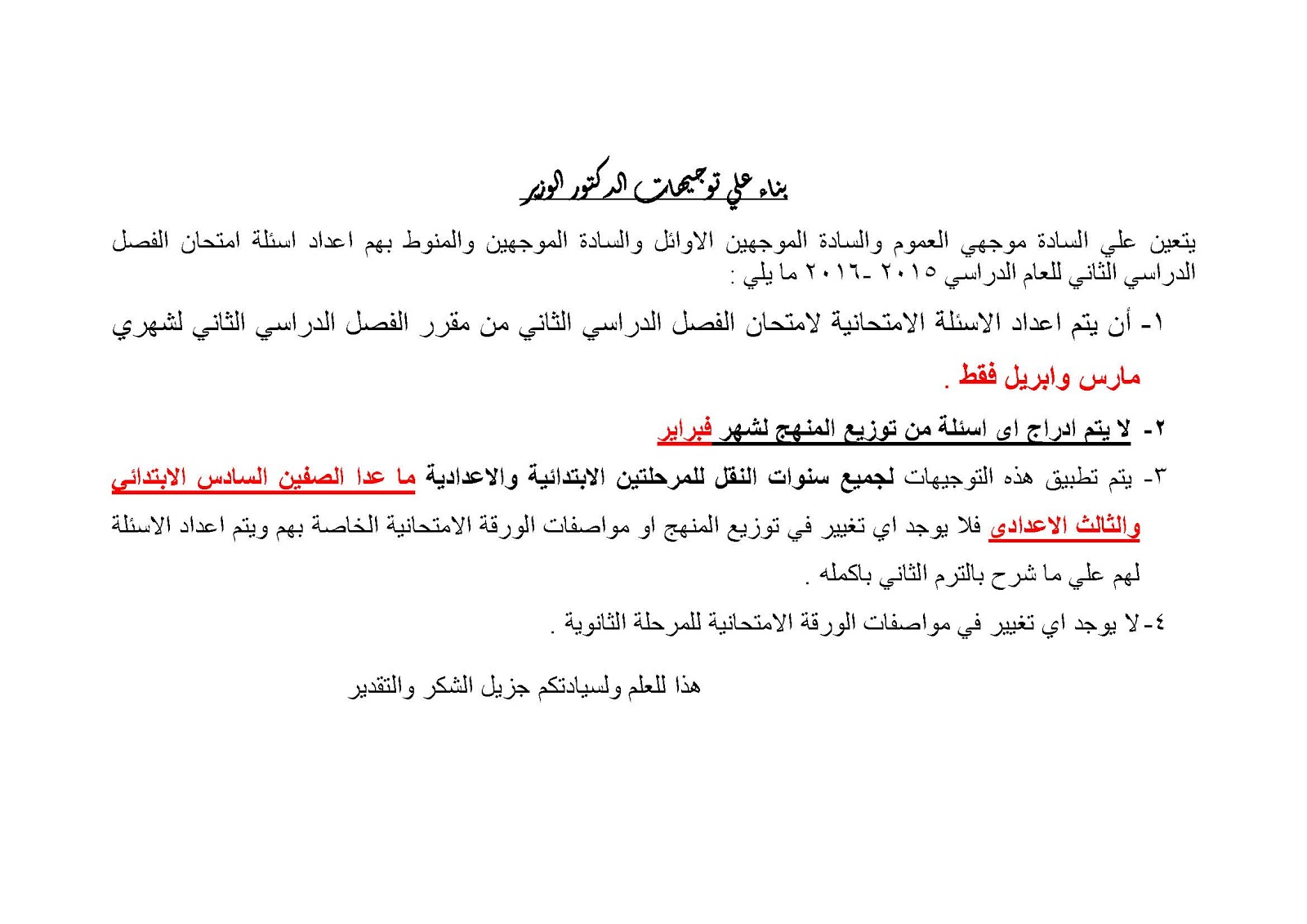 بناء علي توجيهات الدكتور الوزير

يتعين علي السادة موجهي العموم والسادة الموجهين الاوائل والسادة الموجهين والمنوط بهم اعداد اسئلة امتحان الفصل الدراسي الثاني للعام الدراسي ٢٠١٥ -٢٠١٦ ما يلي :

١- أن يتم اعداد الاسئلة الامتحانية لامتحان الفصل الدراسي الثاني من مقرر الفصل الدراسي الثاني لشهري مارس وابريل فقط .

٢- لا يتم ادراج اى اسئلة من توزيع المنهج لشهر فبراير

٣- يتم تطبيق هذه التوجيهات لجميع سنوات النقل للمرحلتين الابتدائية والاعدادية ما عدا الصفين السادس الابتدائي والثالث الاعدادى فلا يوجد اي تغيير في توزيع المنهج او مواصفات الورقة الامتحانية الخاصة بهم ويتم اعداد الاسئلة لهم علي ما شرح بالترم الثاني باكمله .

٤- لا يوجد اي تغيير في مواصفات الورقة الامتحانية للمرحلة الثانوية .

هذا للعلم ولسيادتكم جزيل الشكر والتقدير